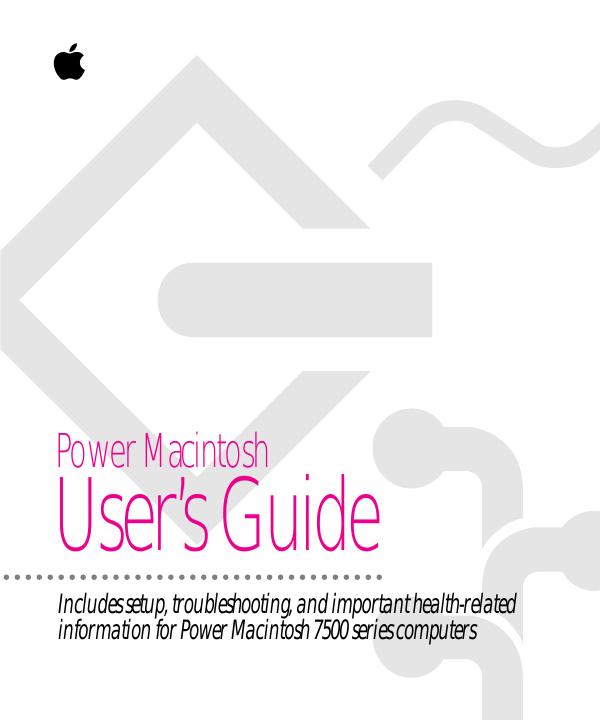 Power Macintosh

User's Guide

Includes setup, troubleshooting, and important health-related information for Power Macintosh 7500 series computers